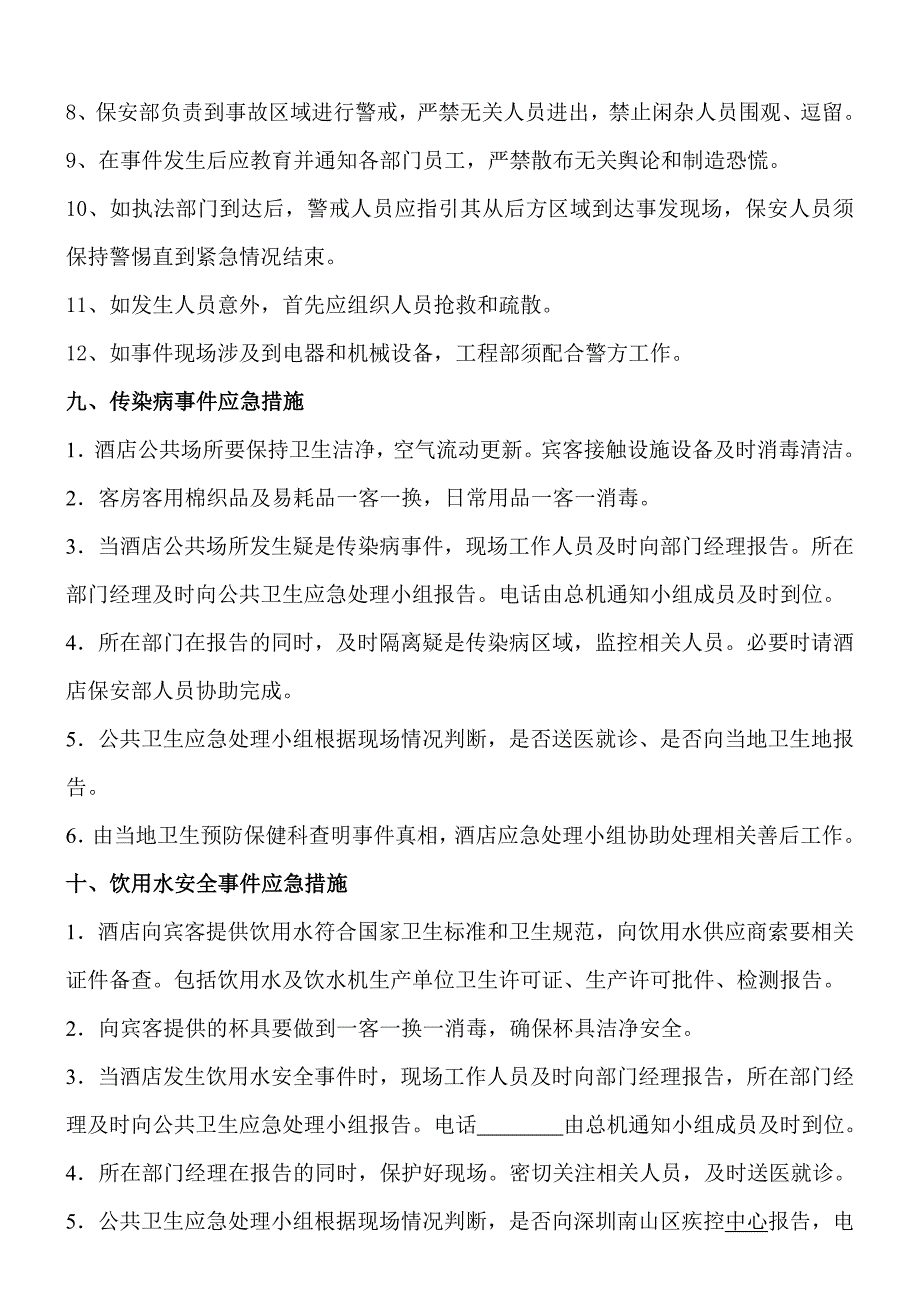 8、保安部负责到事故区域进行警戒，严禁无关人员进出，禁止闲杂人员围观、逗留。

9、在事件发生后应教育并通知各部门员工，严禁散布无关舆论和制造恐慌。

10、如执法部门到达后，警戒人员应指引其从后方区域到达事发现场，保安人员须保持警惕直到紧急情况结束。

11、如发生人员意外，首先应组织人员抢救和疏散。

12、如事件现场涉及到电器和机械设备，工程部须配合警方工作。

九、传染病事件应急措施

1．酒店公共场所要保持卫生洁净，空气流动更新。宾客接触设施设备及时消毒清洁。

2．客房客用棉织品及易耗品一客一换，日常用品一客一消毒。

3．当酒店公共场所发生疑是传染病事件，现场工作人员及时向部门经理报告。所在部门经理及时向公共卫生应急处理小组报告。电话由总机通知小组成员及时到位。

4．所在部门在报告的同时，及时隔离疑是传染病区域，监控相关人员。必要时请酒店保安部人员协助完成。

5．公共卫生应急处理小组根据现场情况判断，是否送医就诊、是否向当地卫生地报告。

6．由当地卫生预防保健科查明事件真相，酒店应急处理小组协助处理相关善后工作。

十、饮用水安全事件应急措施

1．酒店向宾客提供饮用水符合国家卫生标准和卫生规范，向饮用水供应商索要相关证件备查。包括饮用水及饮水机生产单位卫生许可证、生产许可批件、检测报告。

2．向宾客提供的杯具要做到一客一换一消毒，确保杯具洁净安全。

3．当酒店发生饮用水安全事件时，现场工作人员及时向部门经理报告，所在部门经理及时向公共卫生应急处理小组报告。电话________由总机通知小组成员及时到位。

4．所在部门经理在报告的同时，保护好现场。密切关注相关人员，及时送医就诊。

5．公共卫生应急处理小组根据现场情况判断，是否向深圳南山区疾控中心报告，电